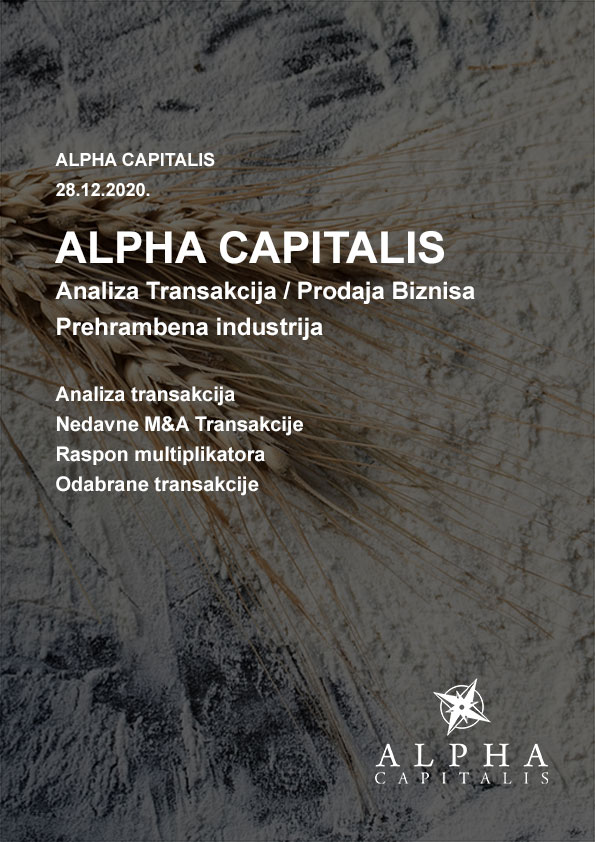 ALPHA CAPITALIS
28.12.2020.

ALPHA CAPITALIS
Analiza Transakcija / Prodaja Biznisa
Prehrambena industrija

Analiza transakcija
Nedavne M&A Transakcije
Raspon multiplikatora
Odabrane transakcije

ALPHA
CAPITALIS